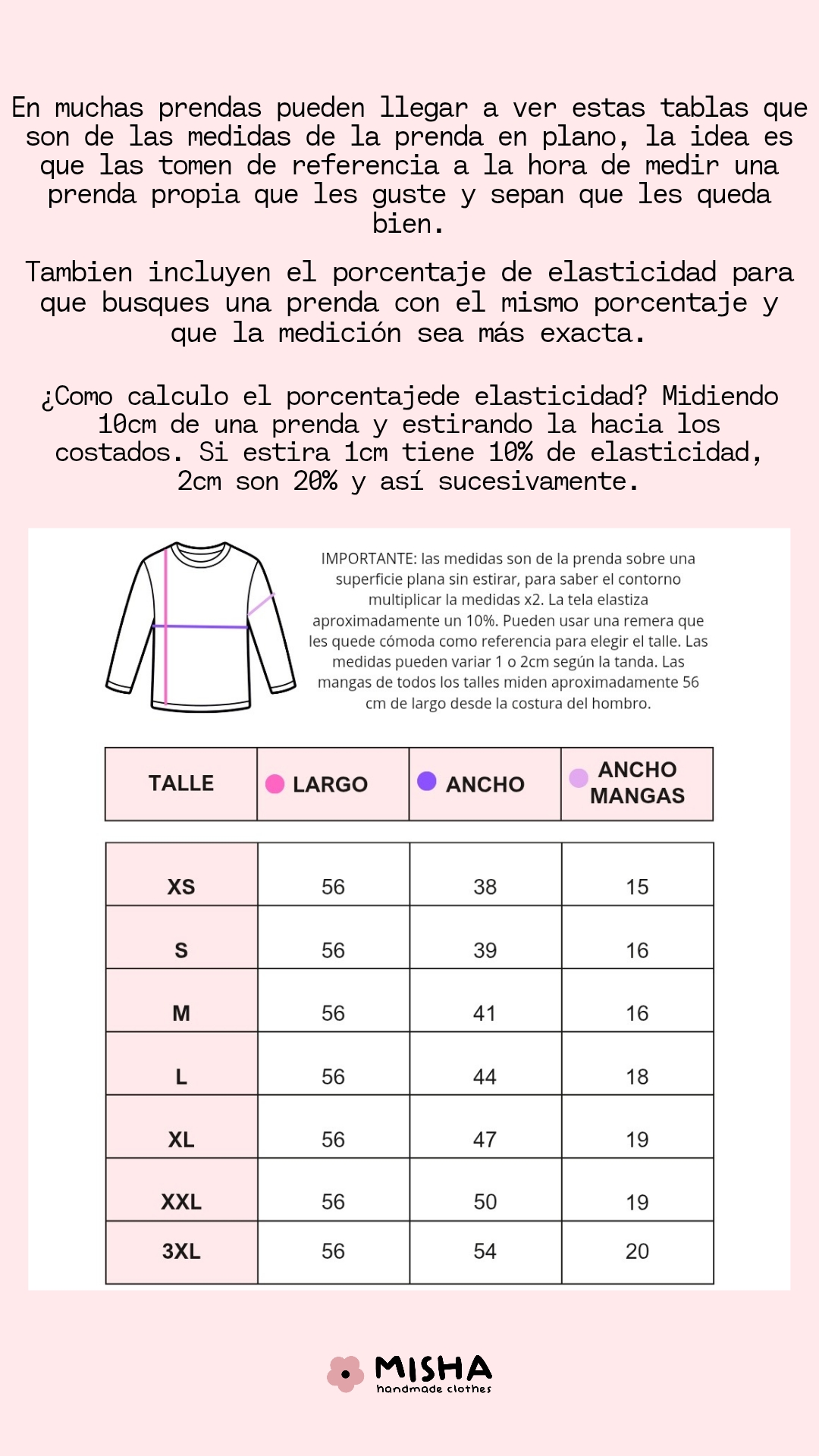 En muchas prendas pueden llegar a ver estas tablas que son de las medidas de la prenda en plano, la idea es que las tomen de referencia a la hora de medir una prenda propia que les guste y sepan que les queda bien.

Tambien incluyen el porcentaje de elasticidad para que busques una prenda con el mismo porcentaje y que la medición sea más exacta.

¿Como calculo el porcentajede elasticidad? Midiendo 10cm de una prenda y estirando la hacia los costados. Si estira 1cm tiene 10% de elasticidad, 2cm son 20% y así sucesivamente.

IMPORTANTE: las medidas son de la prenda sobre una superficie plana sin estirar, para saber el contorno multiplicar la medidas x2. La tela elastiza aproximadamente un 10%. Pueden usar una remera que les quede cómoda como referencia para elegir el talle. Las medidas pueden variar 1 o 2cm según la tanda. Las mangas de todos los talles miden aproximadamente 56 cm de largo desde la costura del hombro.

| TALLE | LARGO | ANCHO | ANCHO MANGAS |
|---|---|---|---|
| XS | 56 | 38 | 15 |
| S | 56 | 39 | 16 |
| M | 56 | 41 | 16 |
| L | 56 | 44 | 18 |
| XL | 56 | 47 | 19 |
| XXL | 56 | 50 | 19 |
| 3XL | 56 | 54 | 20 |

MISHA
handmade clothes